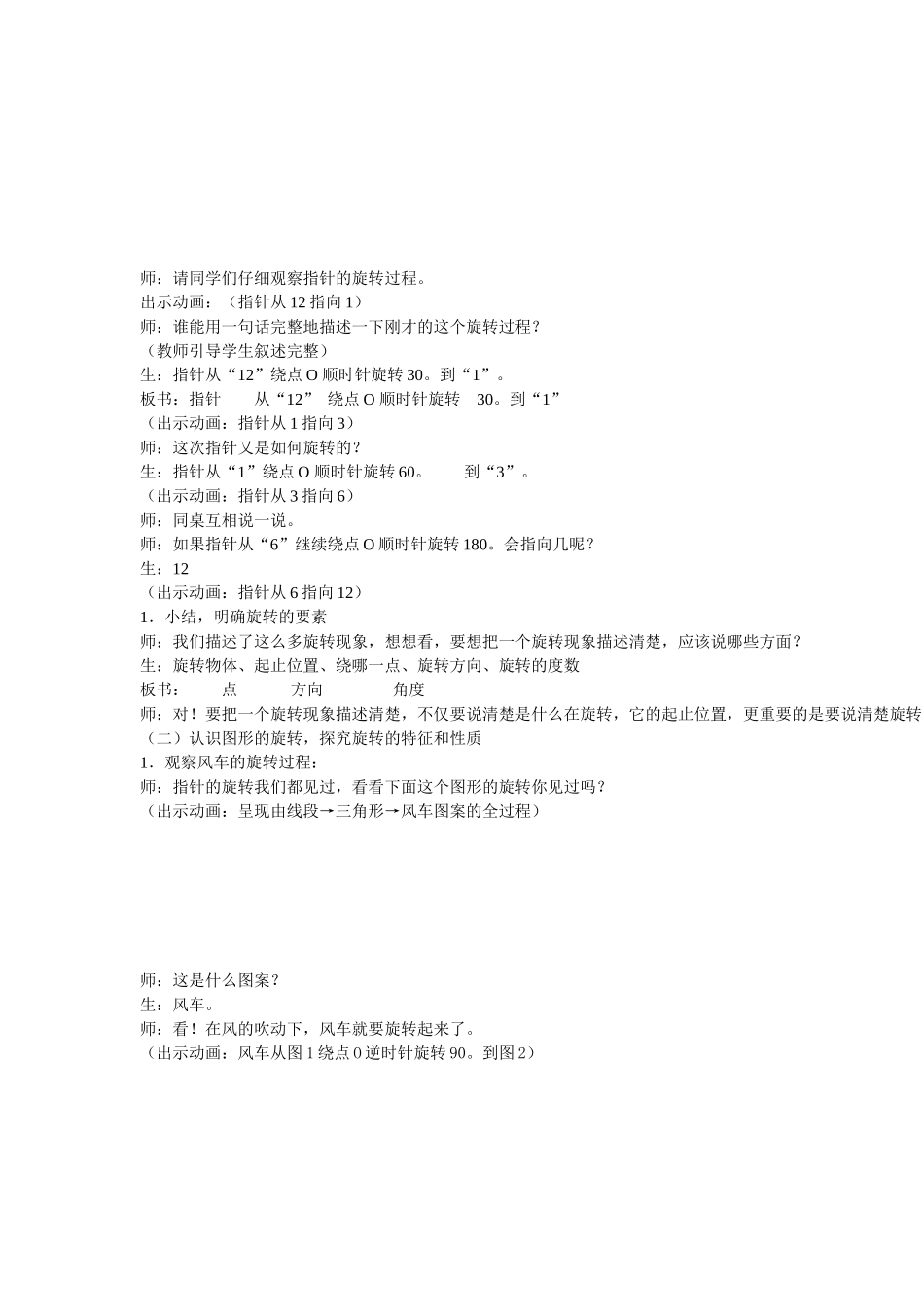 师：请同学们仔细观察指针的旋转过程。
出示动画：（指针从 12 指向 1）
师：谁能用一句话完整地描述一下刚才的这个旋转过程？
（教师引导学生叙述完整）
生：指针从“12”绕点 O 顺时针旋转 30。到“1”。
板书：指针　　从“12”　绕点 O 顺时针旋转　30。到“1”
（出示动画：指针从 1 指向 3）
师：这次指针又是如何旋转的？
生：指针从“1”绕点 O 顺时针旋转 60。　　到“3”。
（出示动画：指针从 3 指向 6）
师：同桌互相说一说。
师：如果指针从“6”继续绕点 O 顺时针旋转 180。会指向几呢？
生：12
（出示动画：指针从 6 指向 12）
1．小结，明确旋转的要素
师：我们描述了这么多旋转现象，想想看，要想把一个旋转现象描述清楚，应该说哪些方面？
生：旋转物体、起止位置、绕哪一点、旋转方向、旋转的度数
板书：　　点　　　方向　　　角度
师：对！要把一个旋转现象描述清楚，不仅要说清楚是什么在旋转，它的起止位置，更重要的是要说清楚旋转
（二）认识图形的旋转，探究旋转的特征和性质
1．观察风车的旋转过程：
师：指针的旋转我们都见过，看看下面这个图形的旋转你见过吗？
（出示动画：呈现由线段→三角形→风车图案的全过程）

师：这是什么图案？
生：风车。
师：看！在风的吹动下，风车就要旋转起来了。
（出示动画：风车从图 1 绕点 0 逆时针旋转 90。到图 2）